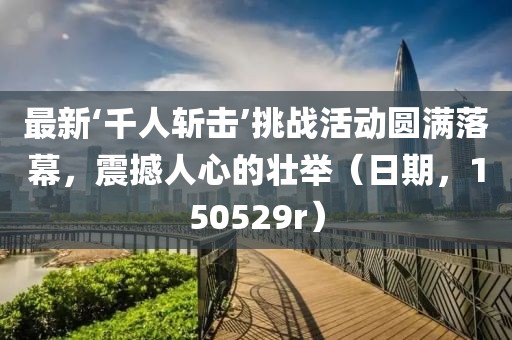 最新‘千人斩击’挑战活动圆满落幕，震撼人心的壮举（日期，150529r）